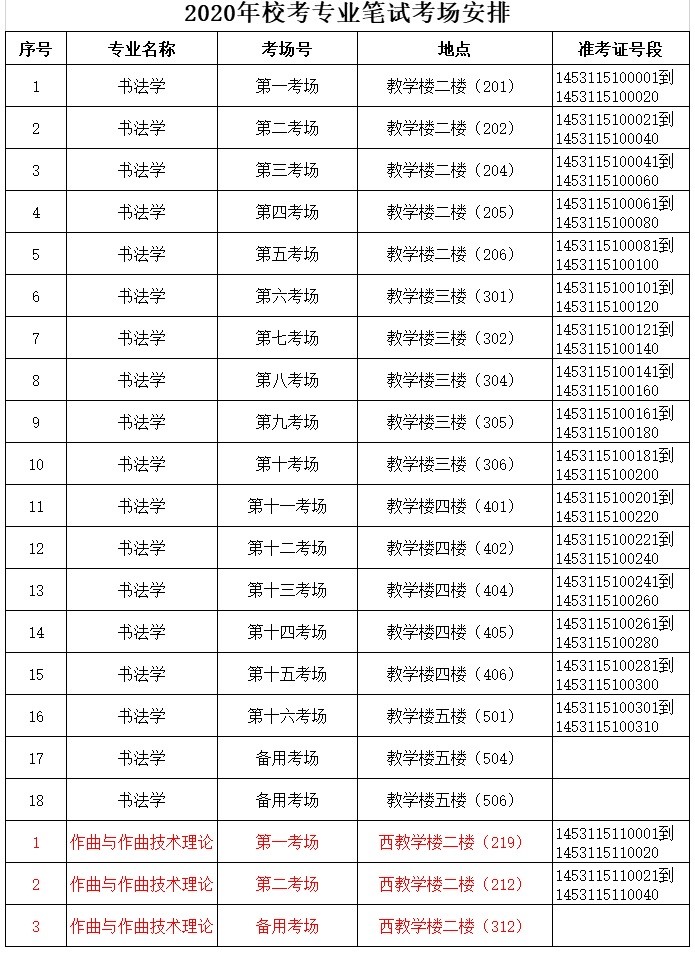 2020年校考专业笔试考场安排

| 序号 | 专业名称 | 考场号 | 地点 | 准考证号段 |
|---|---|---|---|---|
| 1 | 书法学 | 第一考场 | 教学楼二楼（201） | 1453115100001到1453115100020 |
| 2 | 书法学 | 第二考场 | 教学楼二楼（202） | 1453115100021到1453115100040 |
| 3 | 书法学 | 第三考场 | 教学楼二楼（204） | 1453115100041到1453115100060 |
| 4 | 书法学 | 第四考场 | 教学楼二楼（205） | 1453115100061到1453115100080 |
| 5 | 书法学 | 第五考场 | 教学楼二楼（206） | 1453115100081到1453115100100 |
| 6 | 书法学 | 第六考场 | 教学楼三楼（301） | 1453115100101到1453115100120 |
| 7 | 书法学 | 第七考场 | 教学楼三楼（302） | 1453115100121到1453115100140 |
| 8 | 书法学 | 第八考场 | 教学楼三楼（304） | 1453115100141到1453115100160 |
| 9 | 书法学 | 第九考场 | 教学楼三楼（305） | 1453115100161到1453115100180 |
| 10 | 书法学 | 第十考场 | 教学楼三楼（306） | 1453115100181到1453115100200 |
| 11 | 书法学 | 第十一考场 | 教学楼四楼（401） | 1453115100201到1453115100220 |
| 12 | 书法学 | 第十二考场 | 教学楼四楼（402） | 1453115100221到1453115100240 |
| 13 | 书法学 | 第十三考场 | 教学楼四楼（404） | 1453115100241到1453115100260 |
| 14 | 书法学 | 第十四考场 | 教学楼四楼（405） | 1453115100261到1453115100280 |
| 15 | 书法学 | 第十五考场 | 教学楼四楼（406） | 1453115100281到1453115100300 |
| 16 | 书法学 | 第十六考场 | 教学楼五楼（501） | 1453115100301到1453115100310 |
| 17 | 书法学 | 备用考场 | 教学楼五楼（504） | |
| 18 | 书法学 | 备用考场 | 教学楼五楼（506） | |
| 1 | 作曲与作曲技术理论 | 第一考场 | 西教学楼二楼（219） | 1453115110001到1453115110020 |
| 2 | 作曲与作曲技术理论 | 第二考场 | 西教学楼二楼（212） | 1453115110021到1453115110040 |
| 3 | 作曲与作曲技术理论 | 备用考场 | 西教学楼二楼（312） | |